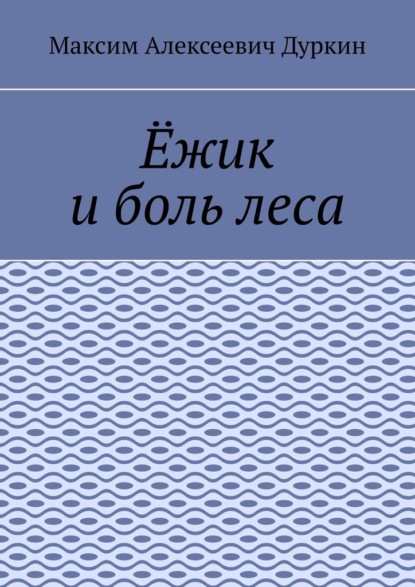 Максим Алексеевич Дуркин

Ёжик
и боль леса